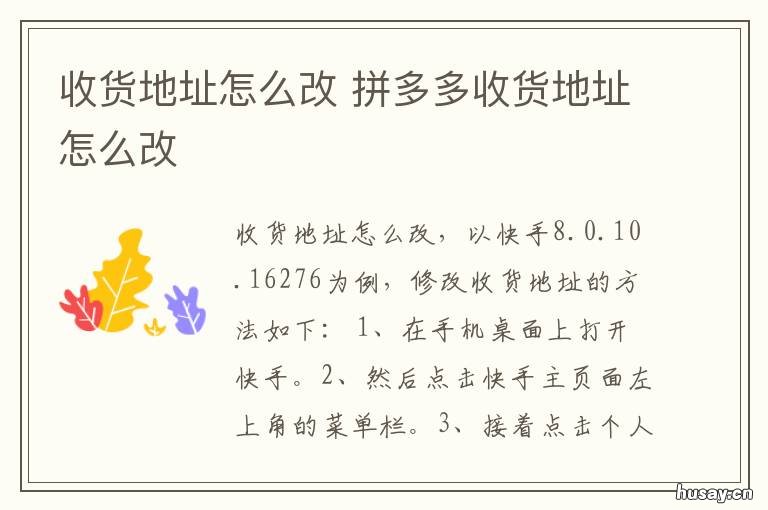 收货地址怎么改 拼多多收货地址怎么改

收货地址怎么改，以快手8.0.10.16276为例，修改收货地址的方法如下：1、在手机桌面上打开快手。2、然后点击快手主页面左上角的菜单栏。3、接着点击个人

husay.cn